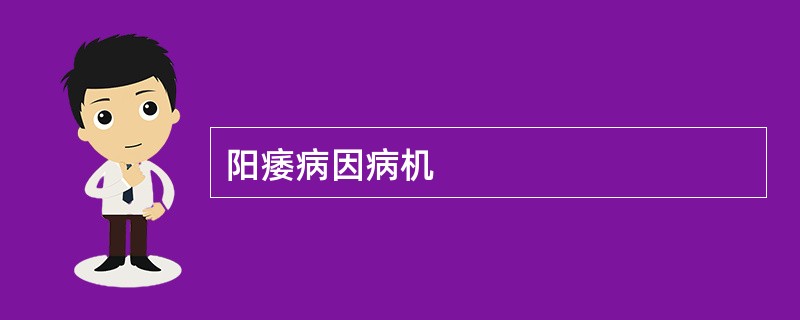 阳痿病因病机